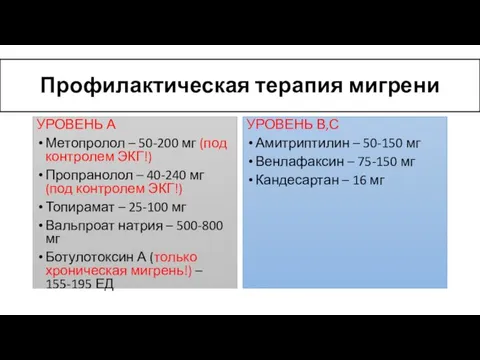 Профилактическая терапия мигрени

УРОВЕНЬ А
• Метопролол – 50-200 мг (под контролем ЭКГ!)
• Пропранолол – 40-240 мг (под контролем ЭКГ!)
• Топирамат – 25-100 мг
• Вальпроат натрия – 500-800 мг
• Ботулотоксин А (только хроническая мигрень!) – 155-195 ЕД

УРОВЕНЬ В,С
• Амитриптилин – 50-150 мг
• Венлафаксин – 75-150 мг
• Кандесартан – 16 мг